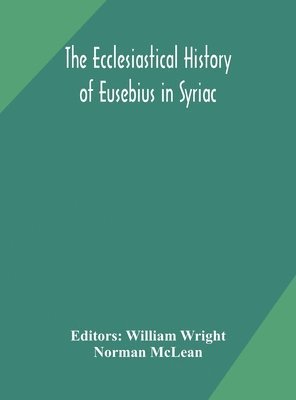 The Ecclesiastical History of Eusebius in Syriac

Editors: William Wright
Norman McLean